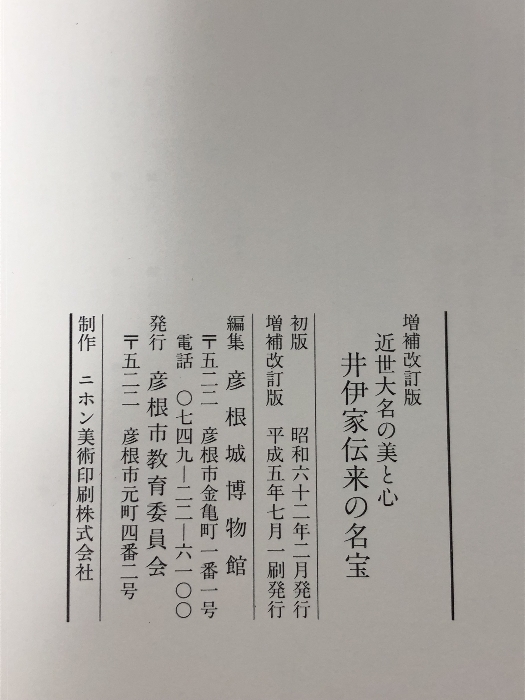 増補改訂版
近世大名の美と心
井伊家伝来の名宝

初版 昭和六十二年二月発行
増補改訂版 平成五年七月一刷発行

編集 彦根城博物館
〒五二二 彦根市金亀町一番一号
電話 〇七四九―二二―六一〇〇

発行 彦根市教育委員会
〒五二二 彦根市元町四番二号

制作 ニホン美術印刷株式会社